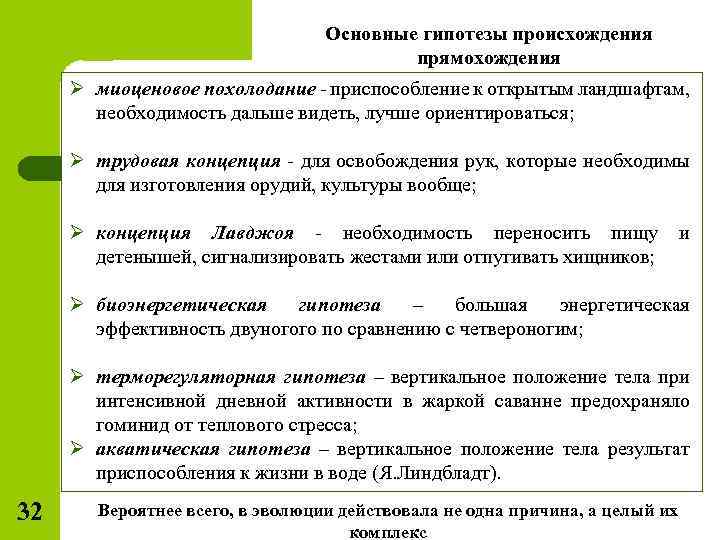 Основные гипотезы происхождения прямохождения

➢ миоценовое похолодание - приспособление к открытым ландшафтам, необходимость дальше видеть, лучше ориентироваться;

➢ трудовая концепция - для освобождения рук, которые необходимы для изготовления орудий, культуры вообще;

➢ концепция Лавджоя - необходимость переносить пищу и детенышей, сигнализировать жестами или отпугивать хищников;

➢ биоэнергетическая гипотеза – большая энергетическая эффективность двуногого по сравнению с четвероногим;

➢ терморегуляторная гипотеза – вертикальное положение тела при интенсивной дневной активности в жаркой саванне предохраняло гоминид от теплового стресса;

➢ акватическая гипотеза – вертикальное положение тела результат приспособления к жизни в воде (Я.Линдбладт).

32

Вероятнее всего, в эволюции действовала не одна причина, а целый их комплекс